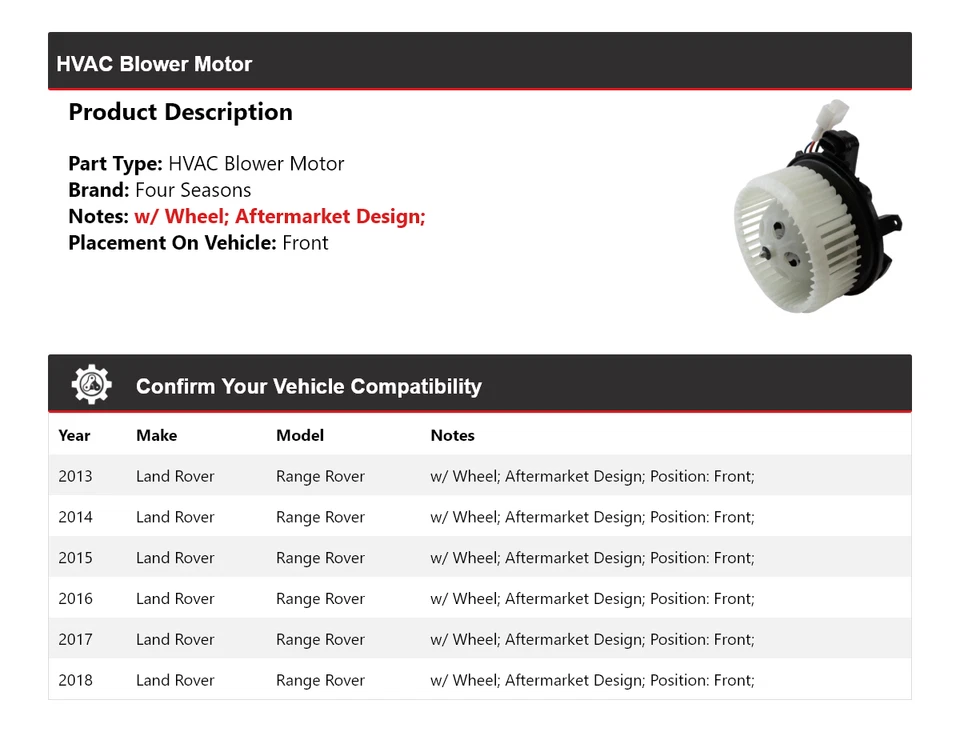 HVAC Blower Motor

Product Description

Part Type: HVAC Blower Motor
Brand: Four Seasons
Notes: w/ Wheel; Aftermarket Design;
Placement On Vehicle: Front

Confirm Your Vehicle Compatibility

| Year | Make | Model | Notes |
|---|---|---|---|
| 2013 | Land Rover | Range Rover | w/ Wheel; Aftermarket Design; Position: Front; |
| 2014 | Land Rover | Range Rover | w/ Wheel; Aftermarket Design; Position: Front; |
| 2015 | Land Rover | Range Rover | w/ Wheel; Aftermarket Design; Position: Front; |
| 2016 | Land Rover | Range Rover | w/ Wheel; Aftermarket Design; Position: Front; |
| 2017 | Land Rover | Range Rover | w/ Wheel; Aftermarket Design; Position: Front; |
| 2018 | Land Rover | Range Rover | w/ Wheel; Aftermarket Design; Position: Front; |